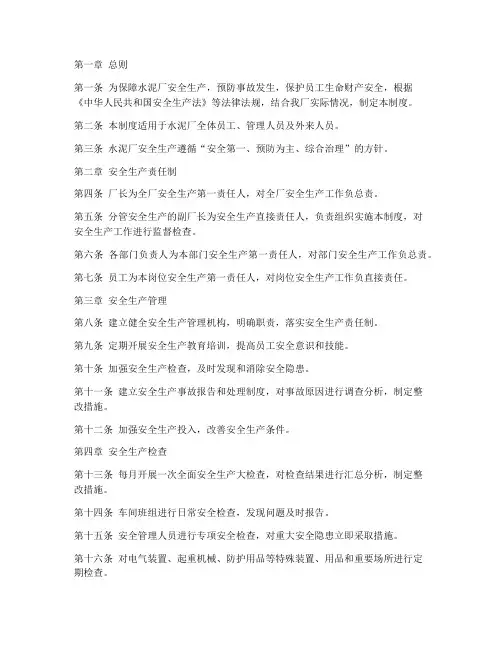 第一章 总则

第一条 为保障水泥厂安全生产，预防事故发生，保护员工生命财产安全，根据《中华人民共和国安全生产法》等法律法规，结合我厂实际情况，制定本制度。

第二条 本制度适用于水泥厂全体员工、管理人员及外来人员。

第三条 水泥厂安全生产遵循“安全第一、预防为主、综合治理”的方针。

第二章 安全生产责任制

第四条 厂长为全厂安全生产第一责任人，对全厂安全生产工作负总责。

第五条 分管安全生产的副厂长为安全生产直接责任人，负责组织实施本制度，对安全生产工作进行监督检查。

第六条 各部门负责人为本部门安全生产第一责任人，对部门安全生产工作负总责。

第七条 员工为本岗位安全生产第一责任人，对岗位安全生产工作负直接责任。

第三章 安全生产管理

第八条 建立健全安全生产管理机构，明确职责，落实安全生产责任制。

第九条 定期开展安全生产教育培训，提高员工安全意识和技能。

第十条 加强安全生产检查，及时发现和消除安全隐患。

第十一条 建立安全生产事故报告和处理制度，对事故原因进行调查分析，制定整改措施。

第十二条 加强安全生产投入，改善安全生产条件。

第四章 安全生产检查

第十三条 每月开展一次全面安全生产大检查，对检查结果进行汇总分析，制定整改措施。

第十四条 车间班组进行日常安全检查，发现问题及时报告。

第十五条 安全管理人员进行专项安全检查，对重大安全隐患立即采取措施。

第十六条 对电气装置、起重机械、防护用品等特殊装置、用品和重要场所进行定期检查。